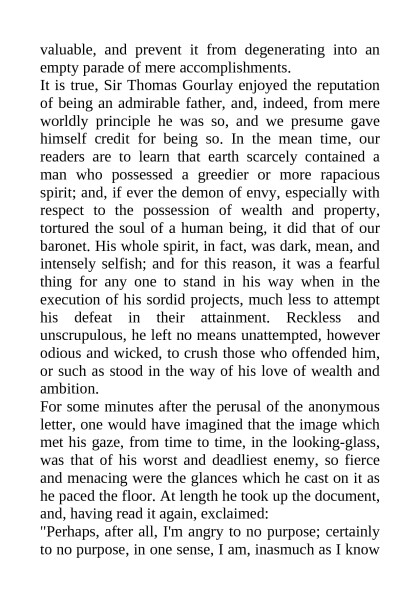 valuable, and prevent it from degenerating into an empty parade of mere accomplishments.
It is true, Sir Thomas Gourlay enjoyed the reputation of being an admirable father, and, indeed, from mere worldly principle he was so, and we presume gave himself credit for being so. In the mean time, our readers are to learn that earth scarcely contained a man who possessed a greedier or more rapacious spirit; and, if ever the demon of envy, especially with respect to the possession of wealth and property, tortured the soul of a human being, it did that of our baronet. His whole spirit, in fact, was dark, mean, and intensely selfish; and for this reason, it was a fearful thing for any one to stand in his way when in the execution of his sordid projects, much less to attempt his defeat in their attainment. Reckless and unscrupulous, he left no means unattempted, however odious and wicked, to crush those who offended him, or such as stood in the way of his love of wealth and ambition.
For some minutes after the perusal of the anonymous letter, one would have imagined that the image which met his gaze, from time to time, in the looking-glass, was that of his worst and deadliest enemy, so fierce and menacing were the glances which he cast on it as he paced the floor. At length he took up the document, and, having read it again, exclaimed:
"Perhaps, after all, I'm angry to no purpose; certainly to no purpose, in one sense, I am, inasmuch as I know